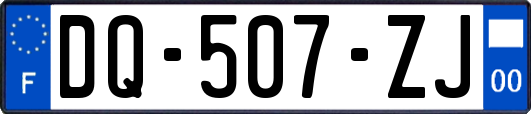 F
DQ-507-ZJ
00